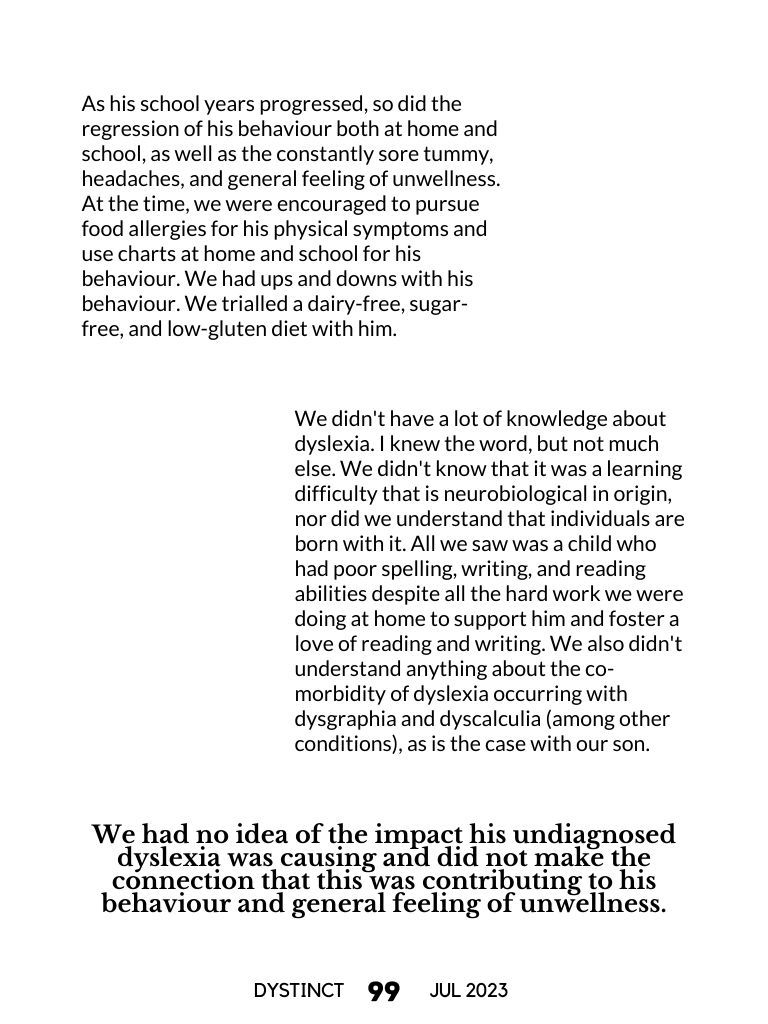 As his school years progressed, so did the regression of his behaviour both at home and school, as well as the constantly sore tummy, headaches, and general feeling of unwellness. At the time, we were encouraged to pursue food allergies for his physical symptoms and use charts at home and school for his behaviour. We had ups and downs with his behaviour. We trialled a dairy-free, sugar-free, and low-gluten diet with him.

We didn't have a lot of knowledge about dyslexia. I knew the word, but not much else. We didn't know that it was a learning difficulty that is neurobiological in origin, nor did we understand that individuals are born with it. All we saw was a child who had poor spelling, writing, and reading abilities despite all the hard work we were doing at home to support him and foster a love of reading and writing. We also didn't understand anything about the co-morbidity of dyslexia occurring with dysgraphia and dyscalculia (among other conditions), as is the case with our son.

We had no idea of the impact his undiagnosed dyslexia was causing and did not make the connection that this was contributing to his behaviour and general feeling of unwellness.

DYSTINCT 99 JUL 2023